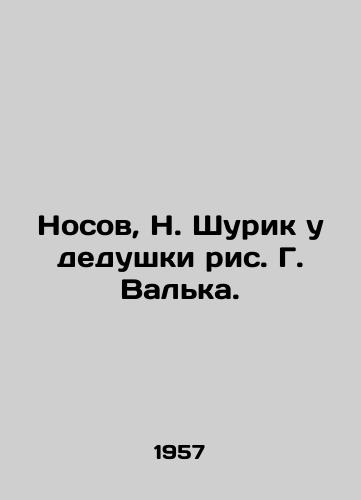 Носов, Н. Шурик у дедушки рис. Г. Валька.

1957